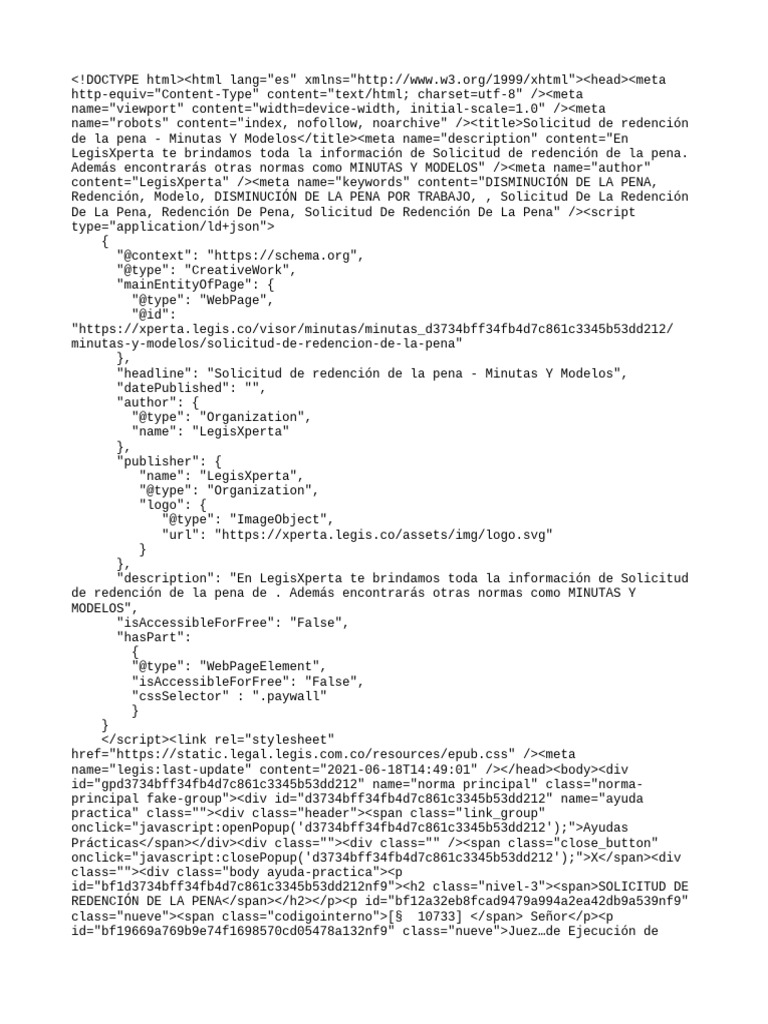 <!DOCTYPE html><html lang="es" xmlns="http://www.w3.org/1999/xhtml"><head><meta http-equiv="Content-Type" content="text/html; charset=utf-8" /><meta name="viewport" content="width=device-width, initial-scale=1.0" /><meta name="robots" content="index, nofollow, noarchive" /><title>Solicitud de redención de la pena - Minutas Y Modelos</title><meta name="description" content="En LegisXperta te brindamos toda la información de Solicitud de redención de la pena. Además encontrarás otras normas como MINUTAS Y MODELOS" /><meta name="author" content="LegisXperta" /><meta name="keywords" content="DISMINUCIÓN DE LA PENA, Redención, Modelo, DISMINUCIÓN DE LA PENA POR TRABAJO, , Solicitud De La Redención De La Pena, Redención De Pena, Solicitud De Redención De La Pena" /><script type="application/ld+json">
{
"@context": "https://schema.org",
"@type": "CreativeWork",
"mainEntityOfPage": {
"@type": "WebPage",
"@id":
"https://xperta.legis.co/visor/minutas/minutas_d3734bff34fb4d7c861c3345b53dd212/minutas-y-modelos/solicitud-de-redencion-de-la-pena"
},
"headline": "Solicitud de redención de la pena - Minutas Y Modelos",
"datePublished": "",
"author": {
"@type": "Organization",
"name": "LegisXperta"
},
"publisher": {
"name": "LegisXperta",
"@type": "Organization",
"logo": {
"@type": "ImageObject",
"url": "https://xperta.legis.co/assets/img/logo.svg"
}
},
"description": "En LegisXperta te brindamos toda la información de Solicitud de redención de la pena de . Además encontrarás otras normas como MINUTAS Y MODELOS",
"isAccessibleForFree": "False",
"hasPart":
{
"@type": "WebPageElement",
"isAccessibleForFree": "False",
"cssSelector" : ".paywall"
}
}
</script><link rel="stylesheet" href="https://static.legal.legis.com.co/resources/epub.css" /><meta name="legis:last-update" content="2021-06-18T14:49:01" /></head><body><div id="gpd3734bff34fb4d7c861c3345b53dd212" name="norma principal" class="norma-principal fake-group"><div id="d3734bff34fb4d7c861c3345b53dd212" name="ayuda practica" class=""><div class="header"><span class="link_group" onclick="javascript:openPopup('d3734bff34fb4d7c861c3345b53dd212');">Ayudas Prácticas</span></div><div class=""><div class="" /><span class="close_button" onclick="javascript:closePopup('d3734bff34fb4d7c861c3345b53dd212');">X</span><div class=""><div class="body ayuda-practica"><p id="bf1d3734bff34fb4d7c861c3345b53dd212nf9"><h2 class="nivel-3"><span>SOLICITUD DE REDENCIÓN DE LA PENA</span></h2></p><p id="bf12a32eb8fcad9479a994a2ea42db9a539nf9" class="nueve"><span class="codigointerno">[§ 10733] </span> Señor</p><p id="bf19669a769b9e74f1698570cd05478a132nf9" class="nueve">Juez…de Ejecución de